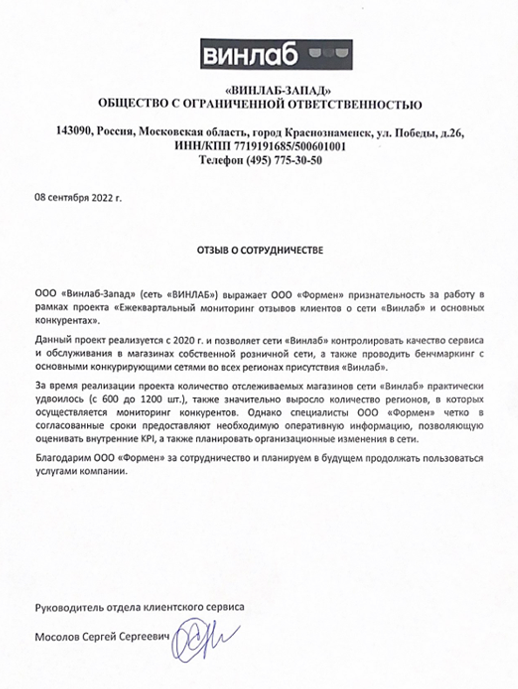 винлаб

«ВИНЛАБ-ЗАПАД»
ОБЩЕСТВО С ОГРАНИЧЕННОЙ ОТВЕТСТВЕННОСТЬЮ

143090, Россия, Московская область, город Краснознаменск, ул. Победы, д.26,
ИНН/КПП 7719191685/500601001
Телефон (495) 775-30-50

08 сентября 2022 г.

ОТЗЫВ О СОТРУДНИЧЕСТВЕ

ООО «Винлаб-Запад» (сеть «ВИНЛАБ») выражает ООО «Формен» признательность за работу в рамках проекта «Ежеквартальный мониторинг отзывов клиентов о сети «Винлаб» и основных конкурентах».

Данный проект реализуется с 2020 г. и позволяет сети «Винлаб» контролировать качество сервиса и обслуживания в магазинах собственной розничной сети, а также проводить бенчмаркинг с основными конкурирующими сетями во всех регионах присутствия «Винлаб».

За время реализации проекта количество отслеживаемых магазинов сети «Винлаб» практически удвоилось (с 600 до 1200 шт.), также значительно выросло количество регионов, в которых осуществляется мониторинг конкурентов. Однако специалисты ООО «Формен» четко в согласованные сроки предоставляют необходимую оперативную информацию, позволяющую оценивать внутренние KPI, а также планировать организационные изменения в сети.

Благодарим ООО «Формен» за сотрудничество и планируем в будущем продолжать пользоваться услугами компании.

Руководитель отдела клиентского сервиса

Мосолов Сергей Сергеевич